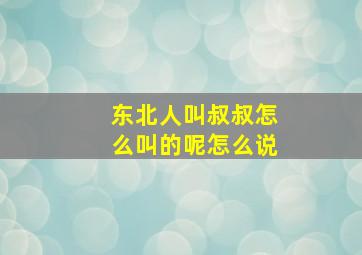 东北人叫叔叔怎么叫的呢怎么说